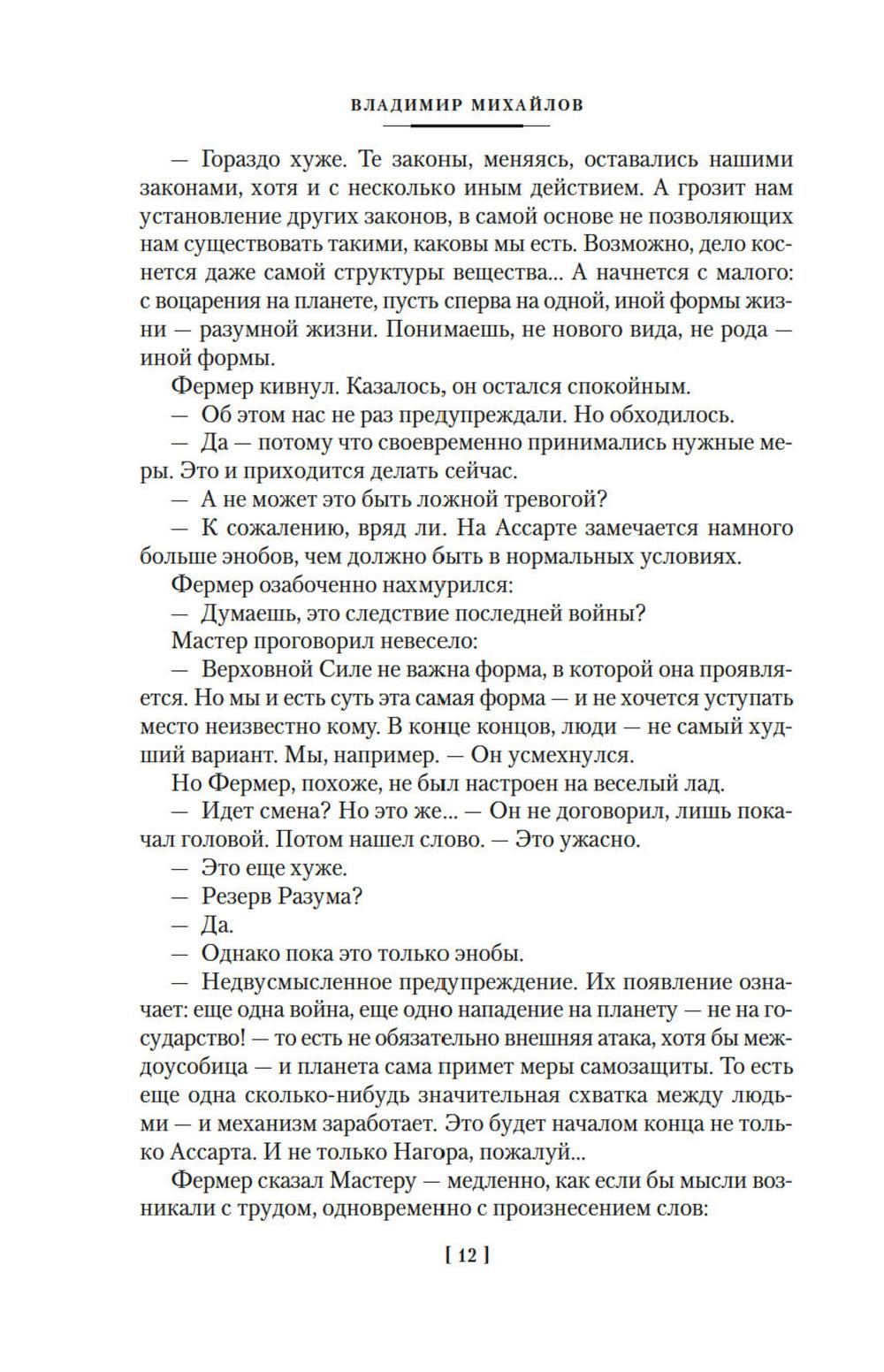 ВЛАДИМИР МИХАЙЛОВ

— Гораздо хуже. Те законы, меняясь, оставались нашими законами, хотя и с несколько иным действием. А грозит нам установление других законов, в самой основе не позволяющих нам существовать такими, каковы мы есть. Возможно, дело коснется даже самой структуры вещества... А начнется с малого: с воцарения на планете, пусть сперва на одной, иной формы жизни — разумной жизни. Понимаешь, не нового вида, не рода — иной формы.

Фермер кивнул. Казалось, он остался спокойным.

— Об этом нас не раз предупреждали. Но обходилось.

— Да — потому что своевременно принимались нужные меры. Это и приходится делать сейчас.

— А не может это быть ложной тревогой?

— К сожалению, вряд ли. На Ассарте замечается намного больше энобов, чем должно быть в нормальных условиях.

Фермер озабоченно нахмурился:

— Думаешь, это следствие последней войны?

Мастер проговорил невесело:

— Верховной Силе не важна форма, в которой она проявляется. Но мы и есть суть эта самая форма — и не хочется уступать место неизвестно кому. В конце концов, люди — не самый худший вариант. Мы, например. — Он усмехнулся.

Но Фермер, похоже, не был настроен на веселый лад.

— Идет смена? Но это же... — Он не договорил, лишь покачал головой. Потом нашел слово. — Это ужасно.

— Это еще хуже.

— Резерв Разума?

— Да.

— Однако пока это только энобы.

— Недвусмысленное предупреждение. Их появление означает: еще одна война, еще одно нападение на планету — не на государство! — то есть не обязательно внешняя атака, хотя бы междоусобица — и планета сама примет меры самозащиты. То есть еще одна сколько-нибудь значительная схватка между людьми — и механизм заработает. Это будет началом конца не только Ассарта. И не только Нагора, пожалуй...

Фермер сказал Мастеру — медленно, как если бы мысли возникали с трудом, одновременно с произнесением слов:

[ 12 ]